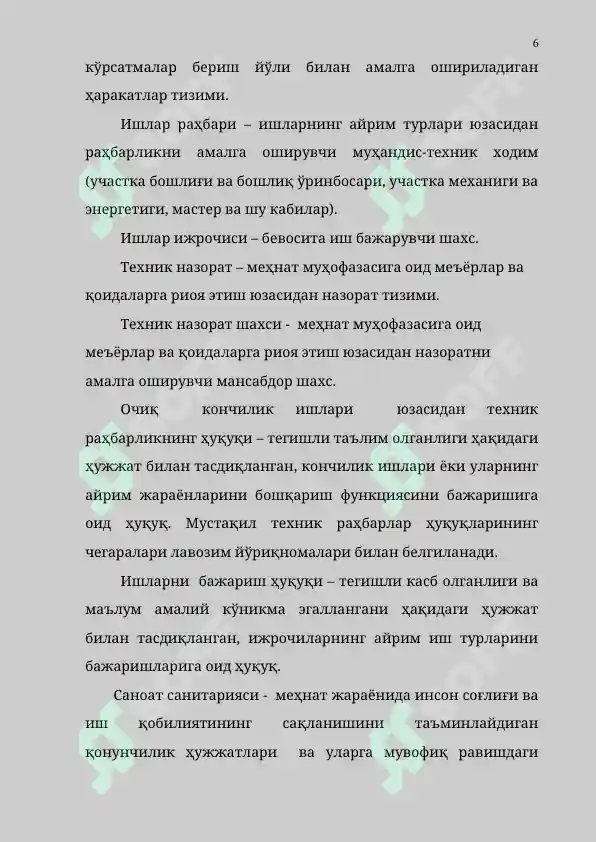 6

кўрсатмалар бериш йўли билан амалга ошириладиган ҳаракатлар тизими.

Ишлар раҳбари – ишларнинг айрим турлари юзасидан раҳбарликни амалга оширувчи муҳандис-техник ходим (участка бошлиғи ва бошлиқ ўринбосари, участка механиги ва энергетиги, мастер ва шу кабилар).

Ишлар ижрочиси – бевосита иш бажарувчи шахс.

Техник назорат – меҳнат муҳофазасига оид меъёрлар ва қоидаларга риоя этиш юзасидан назорат тизими.

Техник назорат шахси - меҳнат муҳофазасига оид меъёрлар ва қоидаларга риоя этиш юзасидан назоратни амалга оширувчи мансабдор шахс.

Очиқ кончилик ишлари юзасидан техник раҳбарликнинг ҳуқуқи – тегишли таълим олганлиги ҳақидаги ҳужжат билан тасдиқланган, кончилик ишлари ёки уларнинг айрим жараёнларини бошқариш функциясини бажаришига оид ҳуқуқ. Мустақил техник раҳбарлар ҳуқуқларининг чегаралари лавозим йўриқномалари билан белгиланади.

Ишларни бажариш ҳуқуқи – тегишли касб олганлиги ва маълум амалий кўникма эгаллангани ҳақидаги ҳужжат билан тасдиқланган, ижрочиларнинг айрим иш турларини бажаришларига оид ҳуқуқ.

Саноат санитарияси - меҳнат жараёнида инсон соғлиғи ва иш қобилиятининг сақланишини таъминлайдиган қонунчилик ҳужжатлари ва уларга мувофиқ равишдаги